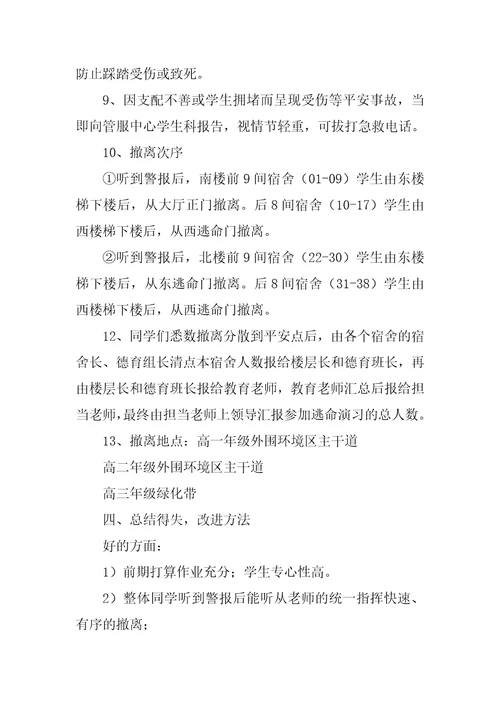 防止踩踏受伤或致死。

9、因支配不善或学生拥堵而呈现受伤等平安事故，当即向管服中心学生科报告，视情节轻重，可拔打急救电话。

10、撤离次序

①听到警报后，南楼前9间宿舍（01-09）学生由东楼梯下楼后，从大厅正门撤离。后8间宿舍（10-17）学生由西楼梯下楼后，从西逃命门撤离。

②听到警报后，北楼前9间宿舍（22-30）学生由东楼梯下楼后，从东逃命门撤离。后8间宿舍（31-38）学生由西楼梯下楼后，从西逃命门撤离。

12、同学们悉数撤离分散到平安点后，由各个宿舍的宿舍长、德育组长清点本宿舍人数报给楼层长和德育班长，再由楼层长和德育班长报给教育老师，教育老师汇总后报给担当老师，最终由担当老师上领导汇报参加逃命演习的总人数。

13、撤离地点：高一年级外围环境区主干道

高二年级外围环境区主干道

高三年级绿化带

四、总结得失，改进方法

好的方面：

1）前期打算作业充分；学生专心性高。

2）整体同学听到警报后能听从老师的统一指挥快速、有序的撤离；